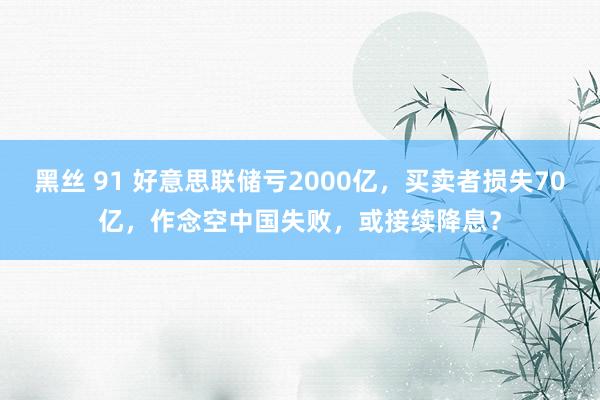 黑丝 91 好意思联储亏2000亿，买卖者损失70亿，作念空中国失败，或接续降息？